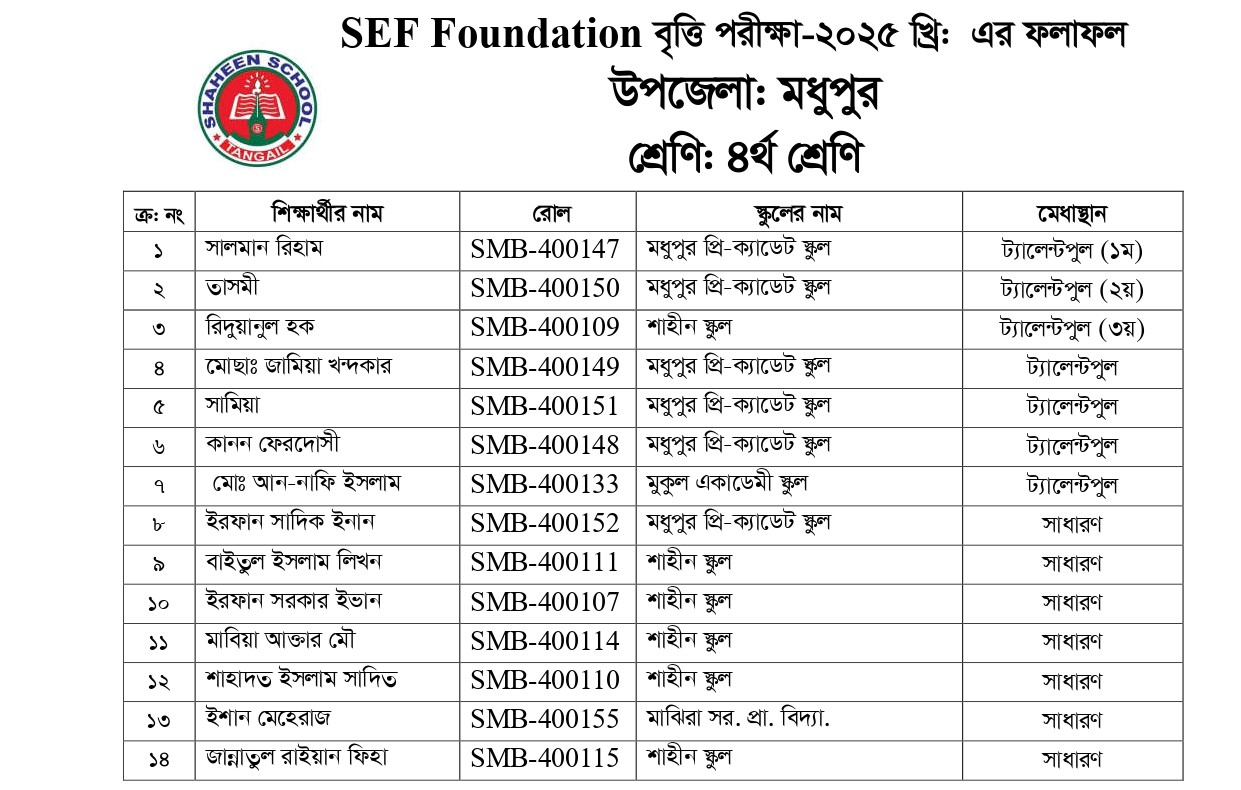 SHAHEEN SCHOOL
TANGAIL

SEF Foundation বৃত্তি পরীক্ষা-২০২৫ খ্রি: এর ফলাফল
উপজেলা: মধুপুর
শ্রেণি: ৪র্থ শ্রেণি

| ক্র: নং | শিক্ষার্থীর নাম | রোল | স্কুলের নাম | মেধাস্থান |
|---|---|---|---|---|
| ১ | সালমান রিহাম | SMB-400147 | মধুপুর প্রি-ক্যাডেট স্কুল | ট্যালেন্টপুল (১ম) |
| ২ | তাসমী | SMB-400150 | মধুপুর প্রি-ক্যাডেট স্কুল | ট্যালেন্টপুল (২য়) |
| ৩ | রিদুয়ানুল হক | SMB-400109 | শাহীন স্কুল | ট্যালেন্টপুল (৩য়) |
| ৪ | মোছাঃ জামিয়া খন্দকার | SMB-400149 | মধুপুর প্রি-ক্যাডেট স্কুল | ট্যালেন্টপুল |
| ৫ | সামিয়া | SMB-400151 | মধুপুর প্রি-ক্যাডেট স্কুল | ট্যালেন্টপুল |
| ৬ | কানন ফেরদোসী | SMB-400148 | মধুপুর প্রি-ক্যাডেট স্কুল | ট্যালেন্টপুল |
| ৭ | মোঃ আন-নাফি ইসলাম | SMB-400133 | মুকুল একাডেমী স্কুল | ট্যালেন্টপুল |
| ৮ | ইরফান সাদিক ইনান | SMB-400152 | মধুপুর প্রি-ক্যাডেট স্কুল | সাধারণ |
| ৯ | বাইতুল ইসলাম লিখন | SMB-400111 | শাহীন স্কুল | সাধারণ |
| ১০ | ইরফান সরকার ইভান | SMB-400107 | শাহীন স্কুল | সাধারণ |
| ১১ | মাবিয়া আক্তার মৌ | SMB-400114 | শাহীন স্কুল | সাধারণ |
| ১২ | শাহাদত ইসলাম সাদিত | SMB-400110 | শাহীন স্কুল | সাধারণ |
| ১৩ | ইশান মেহেরাজ | SMB-400155 | মাঝিরা সর. প্রা. বিদ্যা. | সাধারণ |
| ১৪ | জান্নাতুল রাইয়ান ফিহা | SMB-400115 | শাহীন স্কুল | সাধারণ |